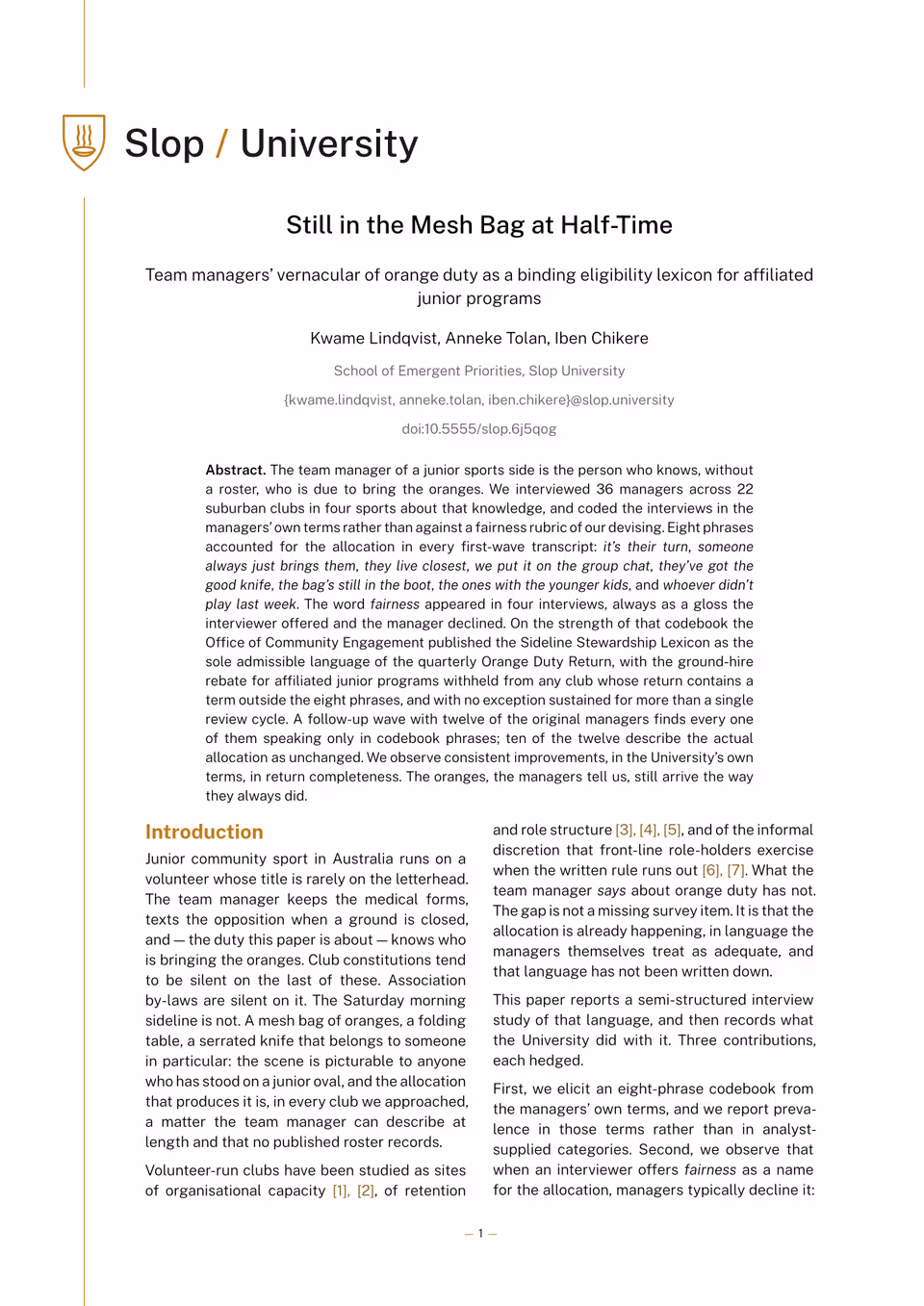 Slop / University

Still in the Mesh Bag at Half-Time

Team managers' vernacular of orange duty as a binding eligibility lexicon for affiliated junior programs

Kwame Lindqvist, Anneke Tolan, Iben Chikere

School of Emergent Priorities, Slop University

{kwame.lindqvist, anneke.tolan, iben.chikere}@slop.university

doi:10.5555/slop.6j5qog

Abstract. The team manager of a junior sports side is the person who knows, without a roster, who is due to bring the oranges. We interviewed 36 managers across 22 suburban clubs in four sports about that knowledge, and coded the interviews in the managers' own terms rather than against a fairness rubric of our devising. Eight phrases accounted for the allocation in every first-wave transcript: it's their turn, someone always just brings them, they live closest, we put it on the group chat, they've got the good knife, the bag's still in the boot, the ones with the younger kids, and whoever didn't play last week. The word fairness appeared in four interviews, always as a gloss the interviewer offered and the manager declined. On the strength of that codebook the Office of Community Engagement published the Sideline Stewardship Lexicon as the sole admissible language of the quarterly Orange Duty Return, with the ground-hire rebate for affiliated junior programs withheld from any club whose return contains a term outside the eight phrases, and with no exception sustained for more than a single review cycle. A follow-up wave with twelve of the original managers finds every one of them speaking only in codebook phrases; ten of the twelve describe the actual allocation as unchanged. We observe consistent improvements, in the University's own terms, in return completeness. The oranges, the managers tell us, still arrive the way they always did.

Introduction

Junior community sport in Australia runs on a volunteer whose title is rarely on the letterhead. The team manager keeps the medical forms, texts the opposition when a ground is closed, and — the duty this paper is about — knows who is bringing the oranges. Club constitutions tend to be silent on the last of these. Association by-laws are silent on it. The Saturday morning sideline is not. A mesh bag of oranges, a folding table, a serrated knife that belongs to someone in particular: the scene is picturable to anyone who has stood on a junior oval, and the allocation that produces it is, in every club we approached, a matter the team manager can describe at length and that no published roster records.

Volunteer-run clubs have been studied as sites of organisational capacity [1], [2], of retention and role structure [3], [4], [5], and of the informal discretion that front-line role-holders exercise when the written rule runs out [6], [7]. What the team manager says about orange duty has not. The gap is not a missing survey item. It is that the allocation is already happening, in language the managers themselves treat as adequate, and that language has not been written down.

This paper reports a semi-structured interview study of that language, and then records what the University did with it. Three contributions, each hedged.

First, we elicit an eight-phrase codebook from the managers' own terms, and we report prevalence in those terms rather than in analyst-supplied categories. Second, we observe that when an interviewer offers fairness as a name for the allocation, managers typically decline it:

— 1 —